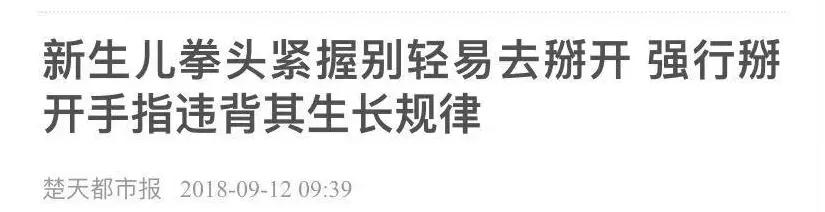 新生儿拳头紧握别轻易去掰开 强行掰开手指违背其生长规律

楚天都市报 2018-09-12 09:39